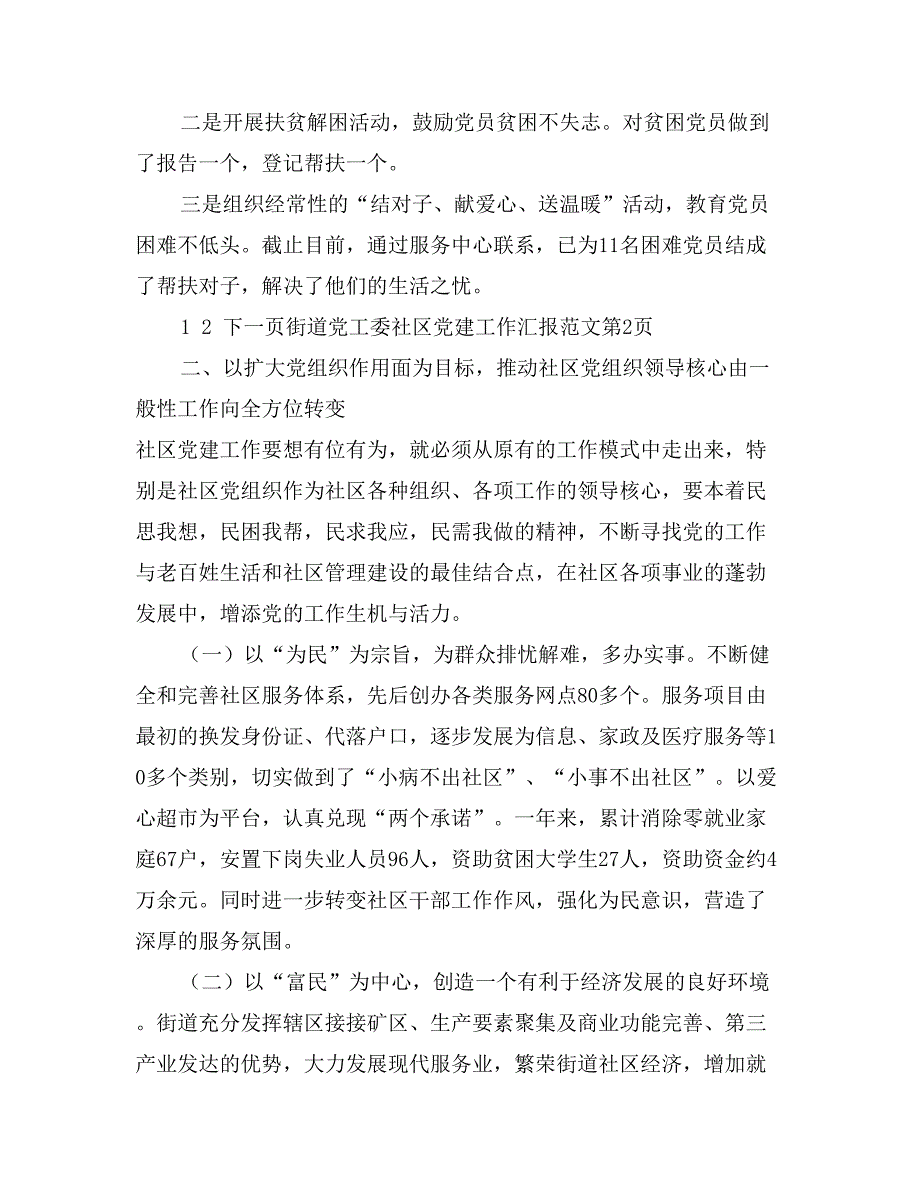 二是开展扶贫解困活动，鼓励党员贫困不失志。对贫困党员做到了报告一个，登记帮扶一个。

三是组织经常性的“结对子、献爱心、送温暖”活动，教育党员困难不低头。截止目前，通过服务中心联系，已为11名困难党员结成了帮扶对子，解决了他们的生活之忧。

1 2 下一页街道党工委社区党建工作汇报范文第2页

二、以扩大党组织作用面为目标，推动社区党组织领导核心由一般性工作向全方位转变

社区党建工作要想有位有为，就必须从原有的工作模式中走出来，特别是社区党组织作为社区各种组织、各项工作的领导核心，要本着民思我想，民困我帮，民求我应，民需我做的精神，不断寻找党的工作与老百姓生活和社区管理建设的最佳结合点，在社区各项事业的蓬勃发展中，增添党的工作生机与活力。

（一）以“为民”为宗旨，为群众排忧解难，多办实事。不断健全和完善社区服务体系，先后创办各类服务网点80多个。服务项目由最初的换发身份证、代落户口，逐步发展为信息、家政及医疗服务等10多个类别，切实做到了“小病不出社区”、“小事不出社区”。以爱心超市为平台，认真兑现“两个承诺”。一年来，累计消除零就业家庭67户，安置下岗失业人员96人，资助贫困大学生27人，资助资金约4万余元。同时进一步转变社区干部工作作风，强化为民意识，营造了深厚的服务氛围。

（二）以“富民”为中心，创造一个有利于经济发展的良好环境。街道充分发挥辖区接接矿区、生产要素聚集及商业功能完善、第三产业发达的优势，大力发展现代服务业，繁荣街道社区经济，增加就